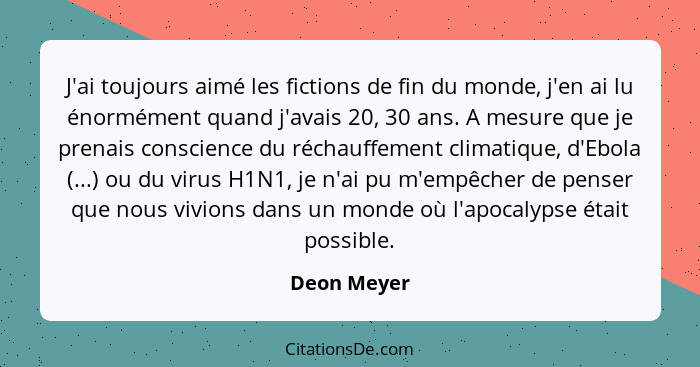 J'ai toujours aimé les fictions de fin du monde, j'en ai lu énormément quand j'avais 20, 30 ans. A mesure que je prenais conscience du réchauffement climatique, d'Ebola (...) ou du virus H1N1, je n'ai pu m'empêcher de penser que nous vivions dans un monde où l'apocalypse était possible.

Deon Meyer

CitationsDe.com